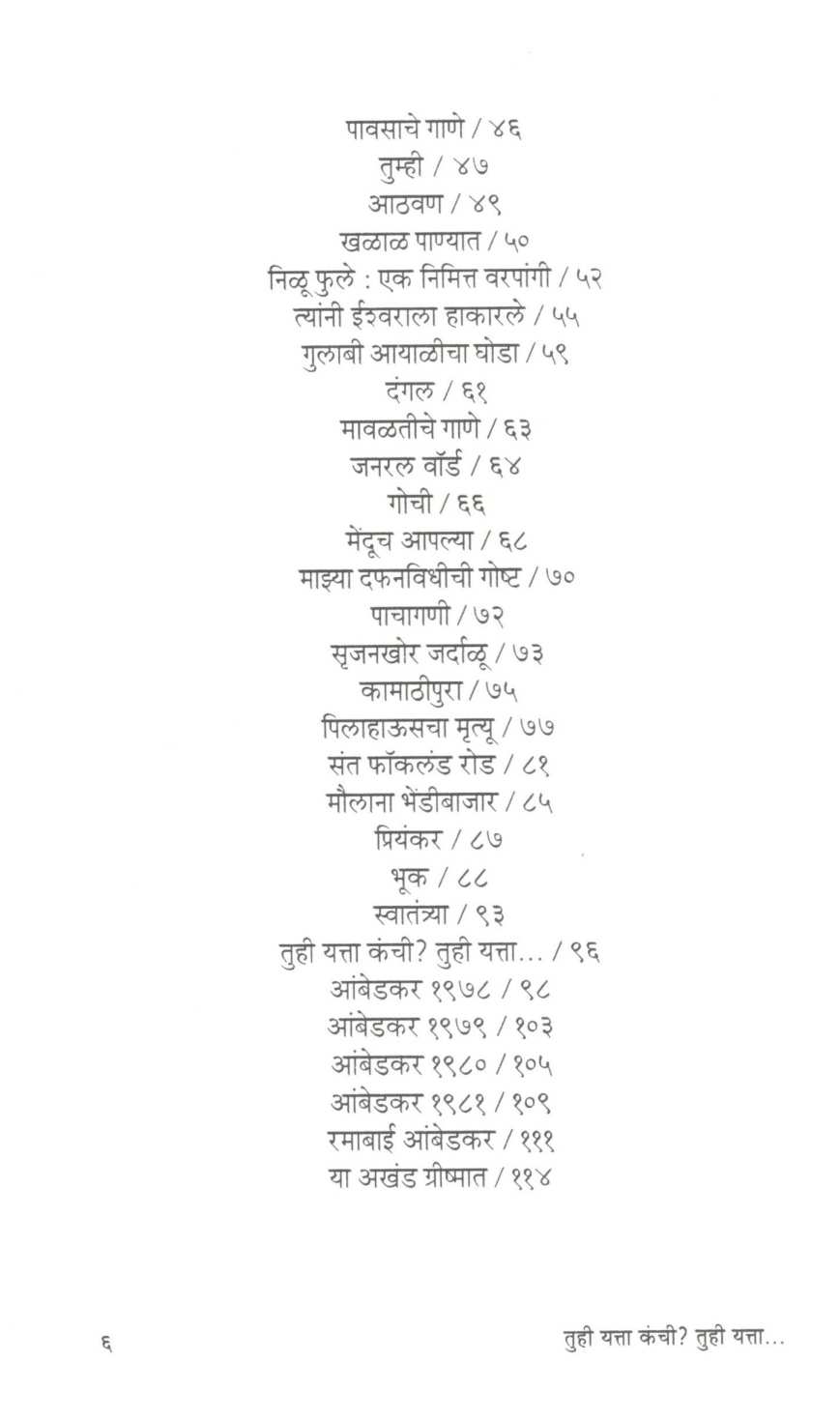 पावसाचे गाणे / ४६
तुम्ही / ४७
आठवण / ४९
खळाळ पाण्यात / ५०
निळू फुले : एक निमित्त वरपांगी / ५२
त्यांनी ईश्वराला हाकारले / ५५
गुलाबी आयाळीचा घोडा / ५९
दंगल / ६१
मावळतीचे गाणे / ६३
जनरल वॉर्ड / ६४
गोची / ६६
मेंदूच आपल्या / ६८
माझ्या दफनविधीची गोष्ट / ७०
पाचागणी / ७२
सृजनखोर जर्दाळू / ७३
कामाठीपुरा / ७५
पिलाहाऊसचा मृत्यू / ७७
संत फॉकलंड रोड / ८१
मौलाना भेंडीबाजार / ८५
प्रियंकर / ८७
भूक / ८८
स्वातंत्र्या / ९३
तुही यत्ता कंची? तुही यत्ता... / ९६
आंबेडकर १९७८ / ९८
आंबेडकर १९७९ / १०३
आंबेडकर १९८० / १०५
आंबेडकर १९८१ / १०९
रमाबाई आंबेडकर / १११
या अखंड ग्रीष्मात / ११४

६ तुही यत्ता कंची? तुही यत्ता...